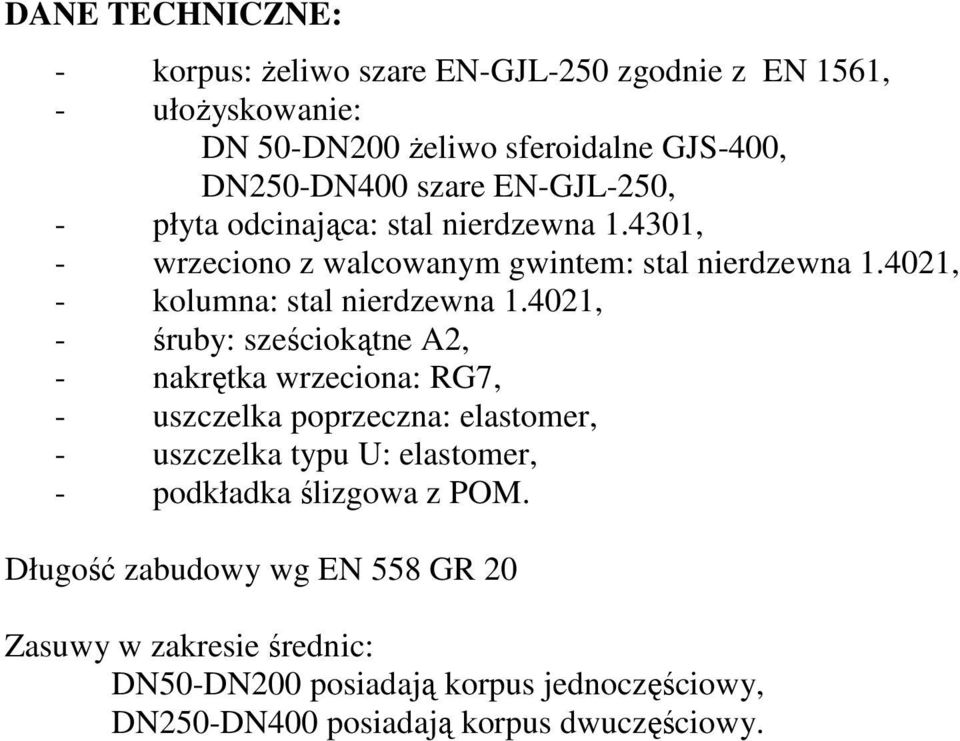 DANE TECHNICZNE:

- korpus: żeliwo szare EN-GJL-250 zgodnie z EN 1561,
- ułożyskowanie:
DN 50-DN200 żeliwo sferoidalne GJS-400,
DN250-DN400 szare EN-GJL-250,
- płyta odcinająca: stal nierdzewna 1.4301,
- wrzeciono z walcowanym gwintem: stal nierdzewna 1.4021,
- kolumna: stal nierdzewna 1.4021,
- śruby: sześciokątne A2,
- nakrętka wrzeciona: RG7,
- uszczelka poprzeczna: elastomer,
- uszczelka typu U: elastomer,
- podkładka ślizgowa z POM.

Długość zabudowy wg EN 558 GR 20

Zasuwy w zakresie średnic:
DN50-DN200 posiadają korpus jednoczęściowy,
DN250-DN400 posiadają korpus dwuczęściowy.